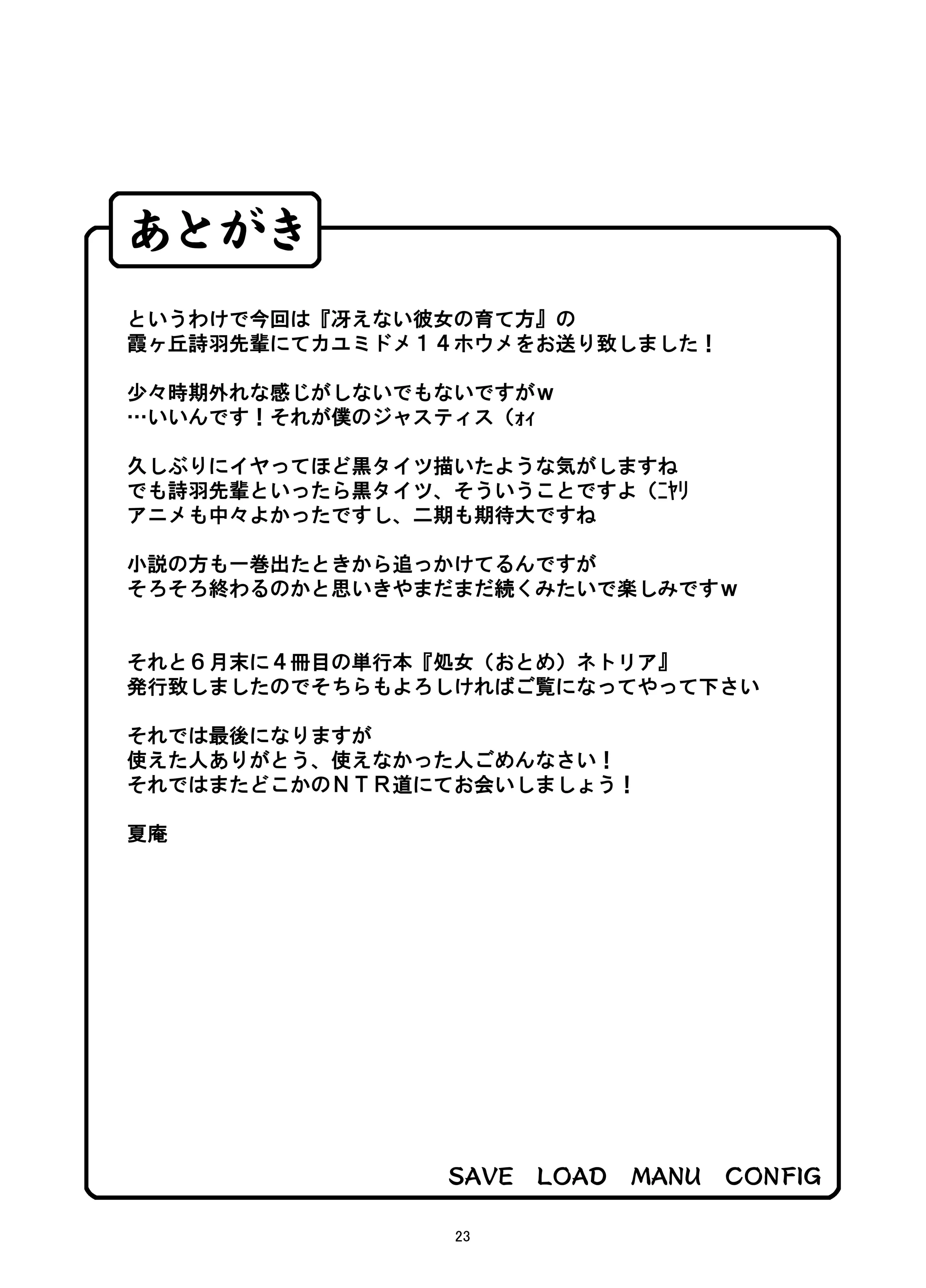 あとがき

というわけで今回は『冴えない彼女の育て方』の
霞ヶ丘詩羽先輩にてカユミドメ１４ホウメをお送り致しました！

少々時期外れな感じがしないでもないですがｗ
…いいんです！それが僕のジャスティス（ｵｲ

久しぶりにイヤってほど黒タイツ描いたような気がしますね
でも詩羽先輩といったら黒タイツ、そういうことですよ（ﾆﾔﾘ
アニメも中々よかったですし、二期も期待大ですね

小説の方も一巻出たときから追っかけてるんですが
そろそろ終わるのかと思いきやまだまだ続くみたいで楽しみですｗ

それと６月末に４冊目の単行本『処女（おとめ）ネトリア』
発行致しましたのでそちらもよろしければご覧になってやって下さい

それでは最後になりますが
使えた人ありがとう、使えなかった人ごめんなさい！
それではまたどこかのＮＴＲ道にてお会いしましょう！

夏庵

SAVE LOAD MANU CONFIG

23